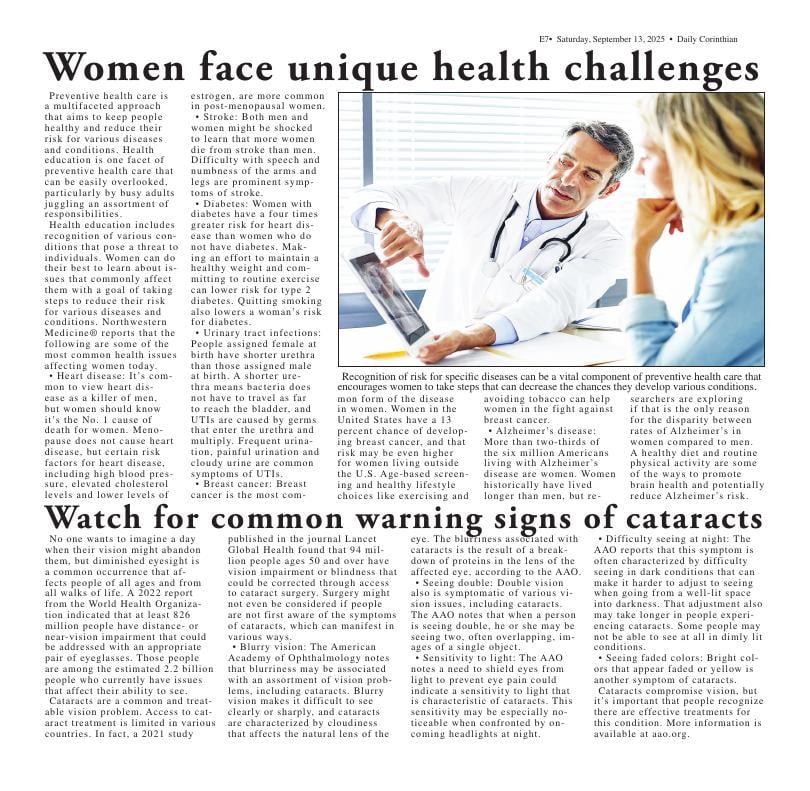 E7• Saturday, September 13, 2025 • Daily Corinthian

Women face unique health challenges

Preventive health care is a multifaceted approach that aims to keep people healthy and reduce their risk for various diseases and conditions. Health education is one facet of preventive health care that can be easily overlooked, particularly by busy adults juggling an assortment of responsibilities.

Health education includes recognition of various conditions that pose a threat to individuals. Women can do their best to learn about issues that commonly affect them with a goal of taking steps to reduce their risk for various diseases and conditions. Northwestern Medicine® reports that the following are some of the most common health issues affecting women today.

• Heart disease: It's common to view heart disease as a killer of men, but women should know it's the No. 1 cause of death for women. Menopause does not cause heart disease, but certain risk factors for heart disease, including high blood pressure, elevated cholesterol levels and lower levels of estrogen, are more common in post-menopausal women.

• Stroke: Both men and women might be shocked to learn that more women die from stroke than men. Difficulty with speech and numbness of the arms and legs are prominent symptoms of stroke.

• Diabetes: Women with diabetes have a four times greater risk for heart disease than women who do not have diabetes. Making an effort to maintain a healthy weight and committing to routine exercise can lower risk for type 2 diabetes. Quitting smoking also lowers a woman's risk for diabetes.

• Urinary tract infections: People assigned female at birth have shorter urethra than those assigned male at birth. A shorter urethra means bacteria does not have to travel as far to reach the bladder, and UTIs are caused by germs that enter the urethra and multiply. Frequent urination, painful urination and cloudy urine are common symptoms of UTIs.

• Breast cancer: Breast cancer is the most common form of the disease in women. Women in the United States have a 13 percent chance of developing breast cancer, and that risk may be even higher for women living outside the U.S. Age-based screening and healthy lifestyle choices like exercising and avoiding tobacco can help women in the fight against breast cancer.

• Alzheimer's disease: More than two-thirds of the six million Americans living with Alzheimer's disease are women. Women historically have lived longer than men, but researchers are exploring if that is the only reason for the disparity between rates of Alzheimer's in women compared to men. A healthy diet and routine physical activity are some of the ways to promote brain health and potentially reduce Alzheimer's risk.

Recognition of risk for specific diseases can be a vital component of preventive health care that encourages women to take steps that can decrease the chances they develop various conditions.

Watch for common warning signs of cataracts

No one wants to imagine a day when their vision might abandon them, but diminished eyesight is a common occurrence that affects people of all ages and from all walks of life. A 2022 report from the World Health Organization indicated that at least 826 million people have distance- or near-vision impairment that could be addressed with an appropriate pair of eyeglasses. Those people are among the estimated 2.2 billion people who currently have issues that affect their ability to see.

Cataracts are a common and treatable vision problem. Access to cataract treatment is limited in various countries. In fact, a 2021 study published in the journal Lancet Global Health found that 94 million people ages 50 and over have vision impairment or blindness that could be corrected through access to cataract surgery. Surgery might not even be considered if people are not first aware of the symptoms of cataracts, which can manifest in various ways.

• Blurry vision: The American Academy of Ophthalmology notes that blurriness may be associated with an assortment of vision problems, including cataracts. Blurry vision makes it difficult to see clearly or sharply, and cataracts are characterized by cloudiness that affects the natural lens of the eye. The blurriness associated with cataracts is the result of a breakdown of proteins in the lens of the affected eye, according to the AAO.

• Seeing double: Double vision also is symptomatic of various vision issues, including cataracts. The AAO notes that when a person is seeing double, he or she may be seeing two, often overlapping, images of a single object.

• Sensitivity to light: The AAO notes a need to shield eyes from light to prevent eye pain could indicate a sensitivity to light that is characteristic of cataracts. This sensitivity may be especially noticeable when confronted by oncoming headlights at night.

• Difficulty seeing at night: The AAO reports that this symptom is often characterized by difficulty seeing in dark conditions that can make it harder to adjust to seeing when going from a well-lit space into darkness. That adjustment also may take longer in people experiencing cataracts. Some people may not be able to see at all in dimly lit conditions.

• Seeing faded colors: Bright colors that appear faded or yellow is another symptom of cataracts.

Cataracts compromise vision, but it's important that people recognize there are effective treatments for this condition. More information is available at aao.org.